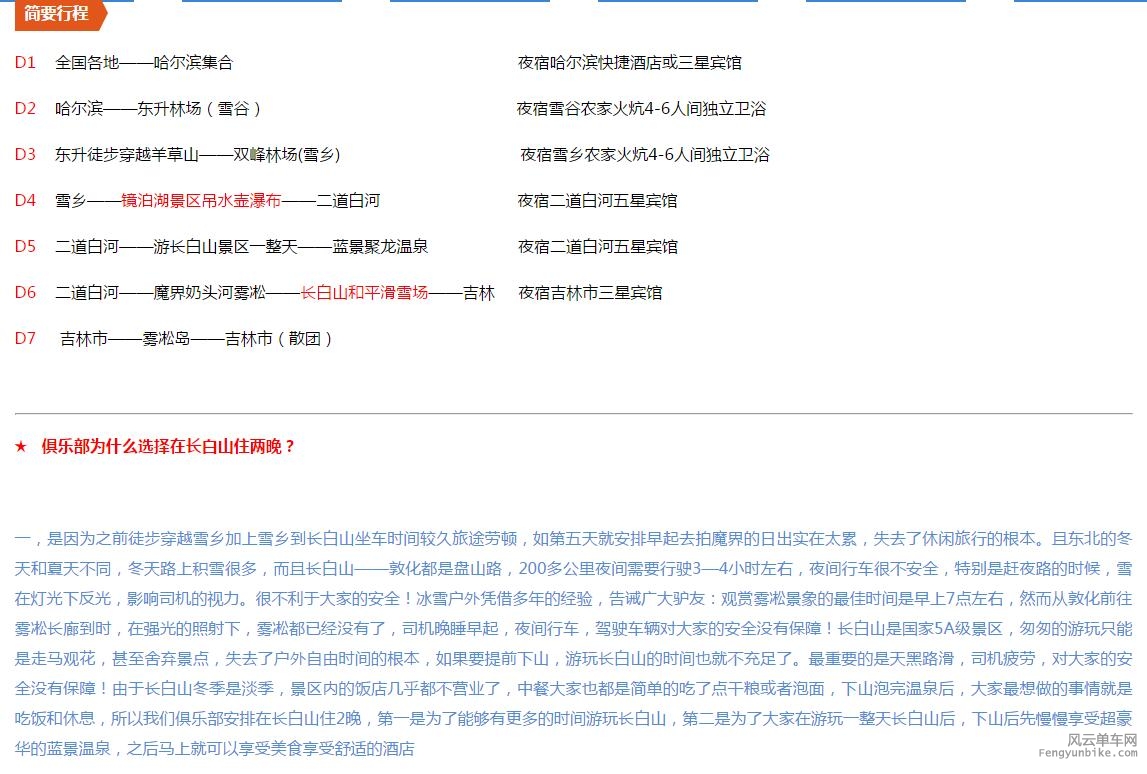 简要行程

D1 全国各地——哈尔滨集合 夜宿哈尔滨快捷酒店或三星宾馆

D2 哈尔滨——东升林场（雪谷） 夜宿雪谷农家火炕4-6人间独立卫浴

D3 东升徒步穿越羊草山——双峰林场(雪乡) 夜宿雪乡农家火炕4-6人间独立卫浴

D4 雪乡——镜泊湖景区吊水壶瀑布——二道白河 夜宿二道白河五星宾馆

D5 二道白河——游长白山景区一整天——蓝景聚龙温泉 夜宿二道白河五星宾馆

D6 二道白河——魔界奶头河雾凇——长白山和平滑雪场——吉林 夜宿吉林市三星宾馆

D7 吉林市——雾凇岛——吉林市（散团）

★ 俱乐部为什么选择在长白山住两晚？

一，是因为之前徒步穿越雪乡加上雪乡到长白山坐车时间较久旅途劳顿，如第五天就安排早起去拍魔界的日出实在太累，失去了休闲旅行的根本。且东北的冬天和夏天不同，冬天路上积雪很多，而且长白山——敦化都是盘山路，200多公里夜间需要行驶3—4小时左右，夜间行车很不安全，特别是赶夜路的时候，雪在灯光下反光，影响司机的视力。很不利于大家的安全！冰雪户外凭借多年的经验，告诫广大驴友：观赏雾凇景象的最佳时间是早上7点左右，然而从敦化前往雾凇长廊到时，在强光的照射下，雾凇都已经没有了，司机晚睡早起，夜间行车，驾驶车辆对大家的安全没有保障！长白山是国家5A级景区，匆匆的游玩只能是走马观花，甚至舍弃景点，失去了户外自由时间的根本，如果要提前下山，游玩长白山的时间也就不充足了。最重要的是天黑路滑，司机疲劳，对大家的安全没有保障！由于长白山冬季是淡季，景区内的饭店几乎都不营业了，中餐大家也都是简单的吃了点干粮或者泡面，下山泡完温泉后，大家最想做的事情就是吃饭和休息，所以我们俱乐部安排在长白山住2晚，第一是为了能够有更多的时间游玩长白山，第二是为了大家在游玩一整天长白山后，下山后先慢慢享受超豪华的蓝景温泉，之后马上就可以享受美食享受舒适的酒店

风云单车网
Fengyunbike.com